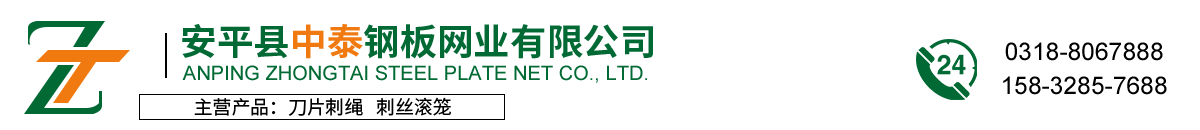 安平县中泰钢板网业有限公司
ANPING ZHONGTAI STEEL PLATE NET CO., LTD.
主营产品：刀片刺绳 刺丝滚笼

24
0318-8067888
158-3285-7688